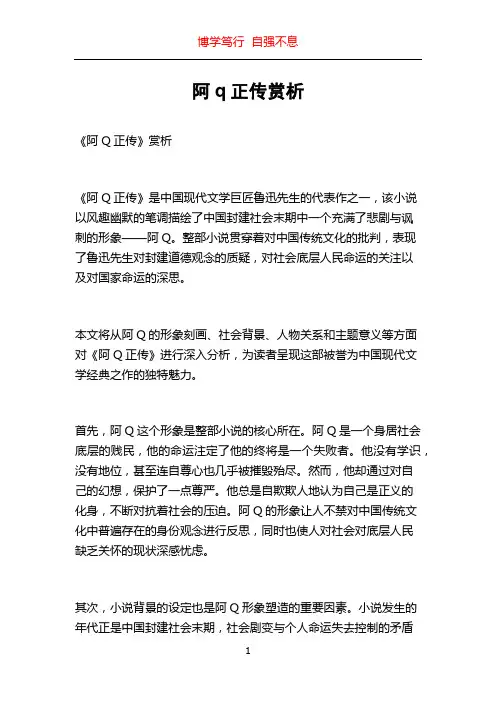 博学笃行 自强不息

阿 q 正传赏析

《阿 Q 正传》赏析

《阿 Q 正传》是中国现代文学巨匠鲁迅先生的代表作之一，该小说以风趣幽默的笔调描绘了中国封建社会末期中一个充满了悲剧与讽刺的形象——阿 Q。整部小说贯穿着对中国传统文化的批判，表现了鲁迅先生对封建道德观念的质疑，对社会底层人民命运的关注以及对国家命运的深思。

本文将从阿 Q 的形象刻画、社会背景、人物关系和主题意义等方面对《阿 Q 正传》进行深入分析，为读者呈现这部被誉为中国现代文学经典之作的独特魅力。

首先，阿 Q 这个形象是整部小说的核心所在。阿 Q 是一个身居社会底层的贱民，他的命运注定了他的终将是一个失败者。他没有学识，没有地位，甚至连自尊心也几乎被摧毁殆尽。然而，他却通过对自己的幻想，保护了一点尊严。他总是自欺欺人地认为自己是正义的化身，不断对抗着社会的压迫。阿 Q 的形象让人不禁对中国传统文化中普遍存在的身份观念进行反思，同时也使人对社会对底层人民缺乏关怀的现状深感忧虑。

其次，小说背景的设定也是阿 Q 形象塑造的重要因素。小说发生的年代正是中国封建社会末期，社会剧变与个人命运失去控制的矛盾

1